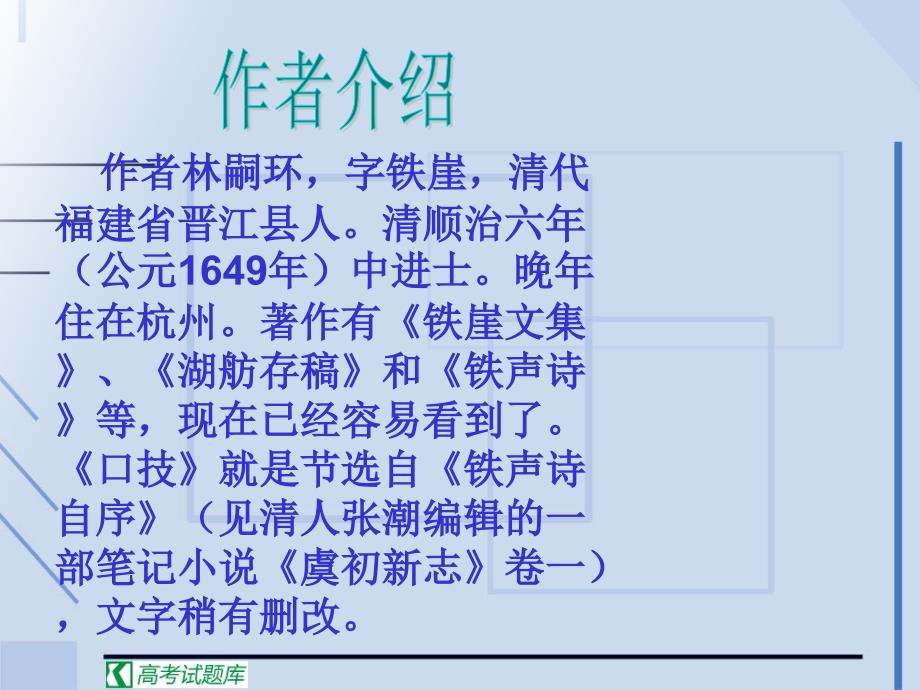 作者介绍

作者林嗣环，字铁崖，清代福建省晋江县人。清顺治六年（公元1649年）中进士。晚年住在杭州。著作有《铁崖文集》、《湖舫存稿》和《铁声诗》等，现在已经容易看到了。《口技》就是节选自《铁声诗自序》（见清人张潮编辑的一部笔记小说《虞初新志》卷一），文字稍有删改。

高考试题库